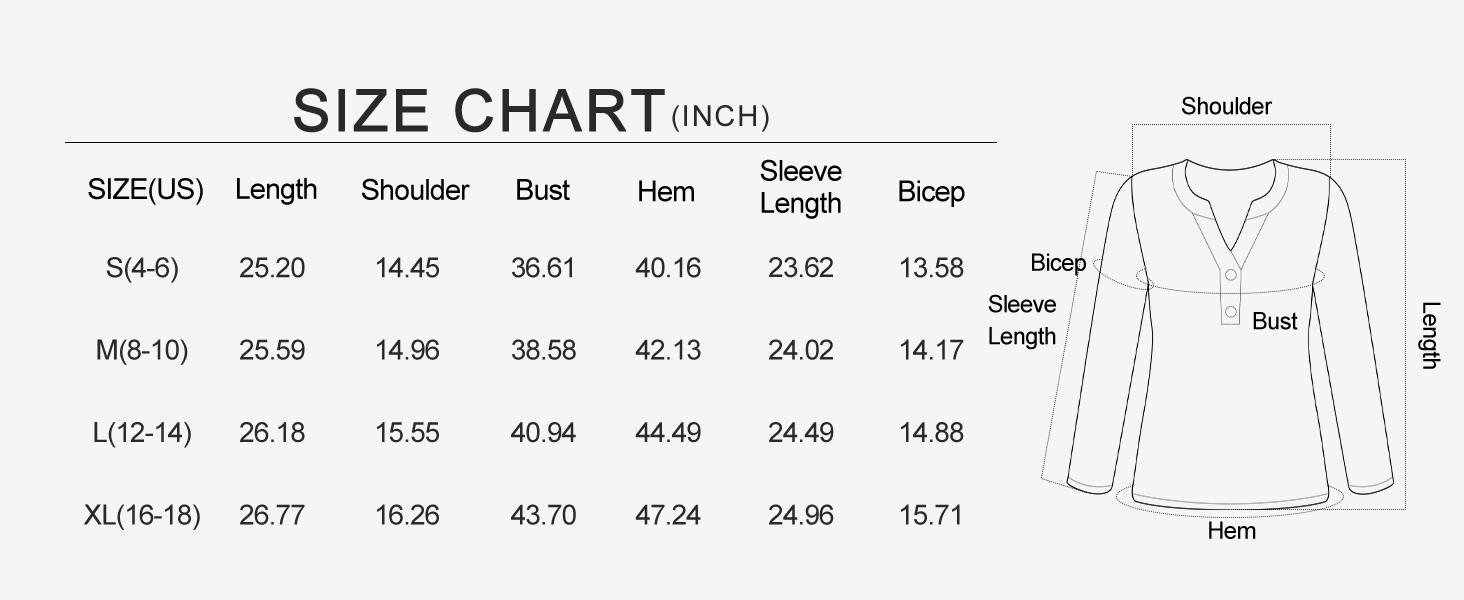 SIZE CHART (INCH)

| SIZE(US) | Length | Shoulder | Bust | Hem | Sleeve Length | Bicep |
|---|---|---|---|---|---|---|
| S(4-6) | 25.20 | 14.45 | 36.61 | 40.16 | 23.62 | 13.58 |
| M(8-10) | 25.59 | 14.96 | 38.58 | 42.13 | 24.02 | 14.17 |
| L(12-14) | 26.18 | 15.55 | 40.94 | 44.49 | 24.49 | 14.88 |
| XL(16-18) | 26.77 | 16.26 | 43.70 | 47.24 | 24.96 | 15.71 |

Shoulder
Bicep
Sleeve Length
Bust
Length
Hem